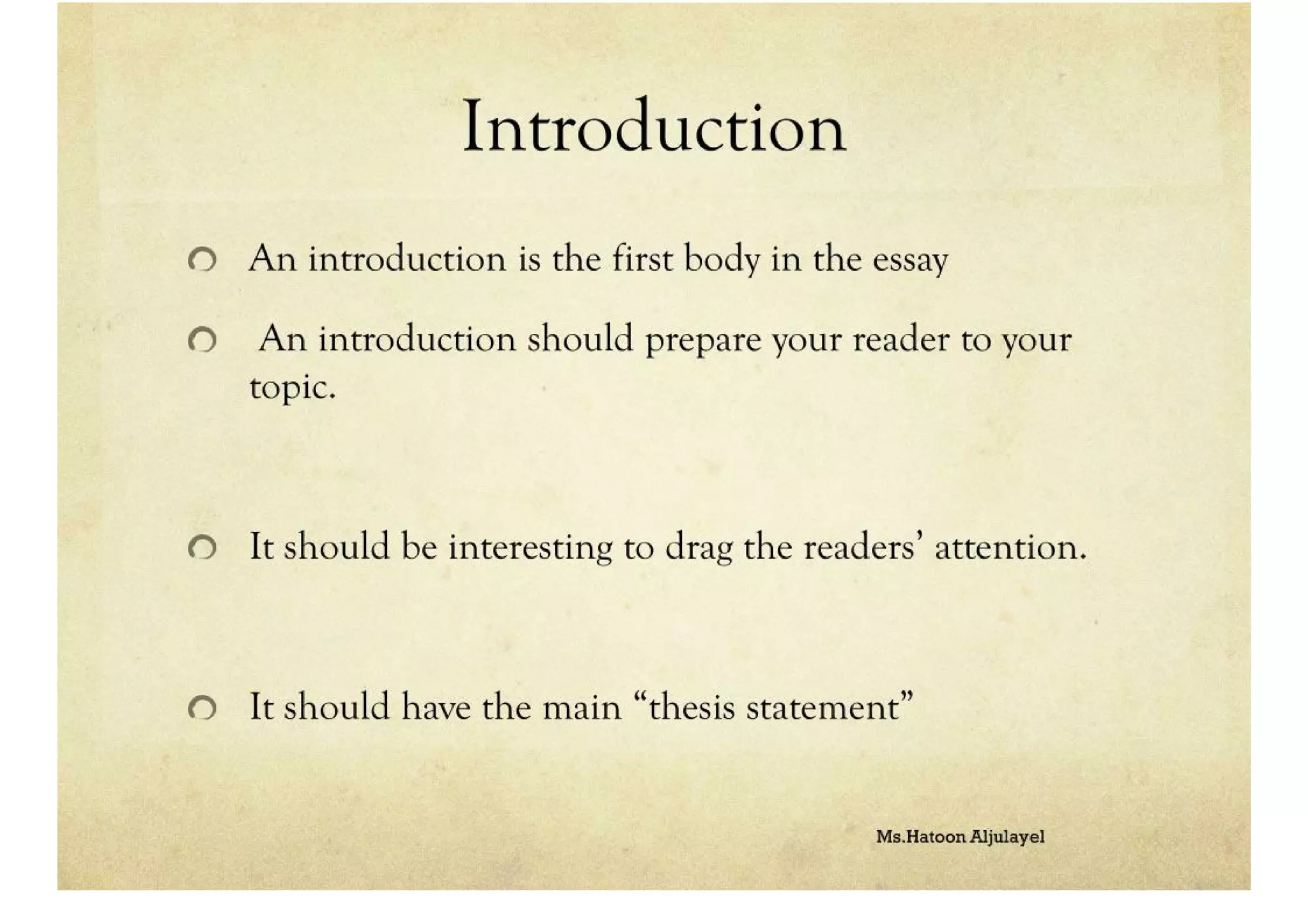 Introduction

• An introduction is the first body in the essay

• An introduction should prepare your reader to your topic.

• It should be interesting to drag the readers' attention.

• It should have the main "thesis statement"

Ms.Hatoon Aljulayel